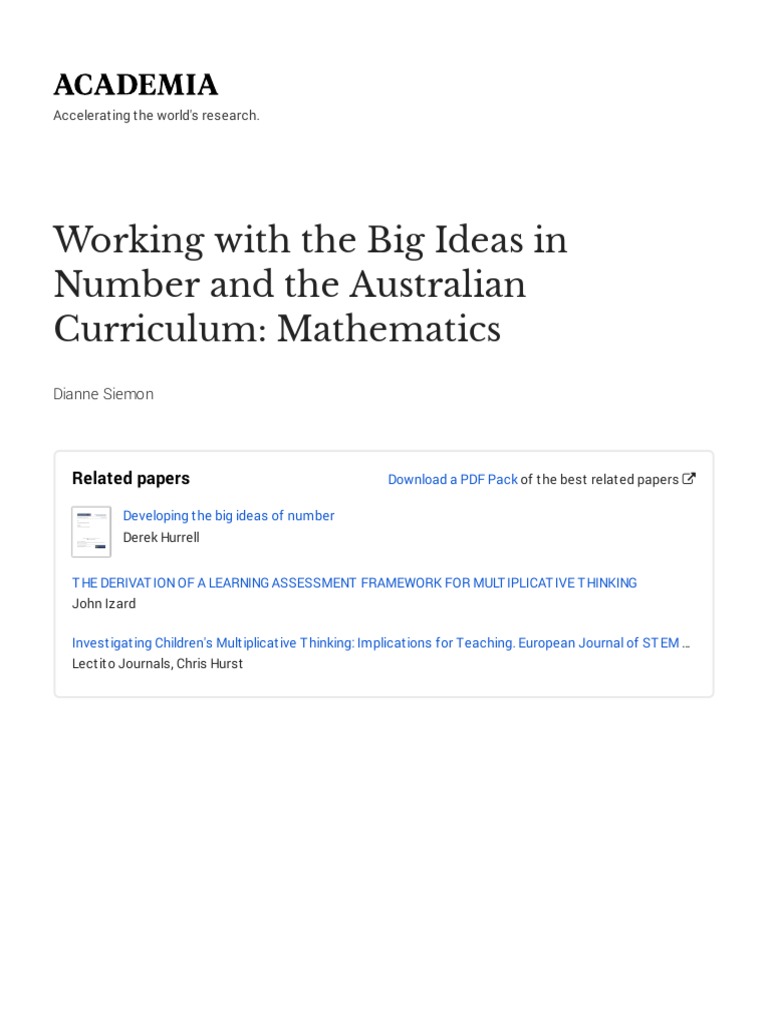 ACADEMIA
Accelerating the world's research.

Working with the Big Ideas in Number and the Australian Curriculum: Mathematics

Dianne Siemon

Related papers

Download a PDF Pack of the best related papers

Developing the big ideas of number
Derek Hurrell

THE DERIVATION OF A LEARNING ASSESSMENT FRAMEWORK FOR MULTIPLICATIVE THINKING
John Izard

Investigating Children's Multiplicative Thinking: Implications for Teaching. European Journal of STEM ...
Lectito Journals, Chris Hurst